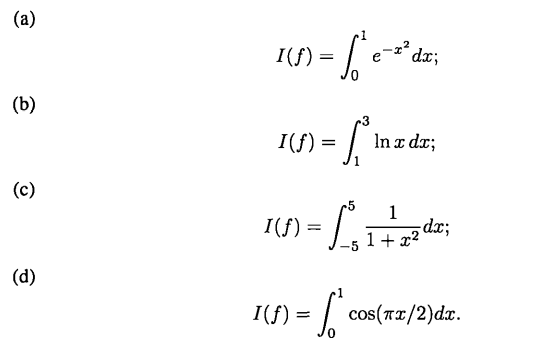 (a)

$$I(f) = \int_0^1 e^{-x^2} dx;$$

(b)

$$I(f) = \int_1^3 \ln x \, dx;$$

(c)

$$I(f) = \int_{-5}^5 \frac{1}{1+x^2} dx;$$

(d)

$$I(f) = \int_0^1 \cos(\pi x/2) dx.$$